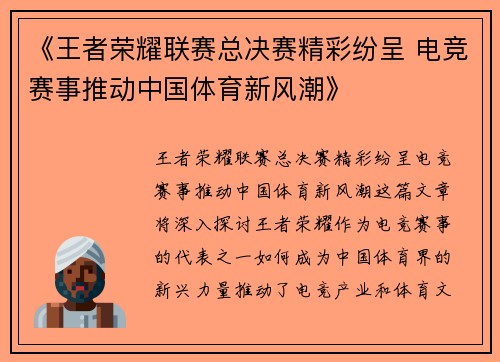 《王者荣耀联赛总决赛精彩纷呈 电竞赛事推动中国体育新风潮》

王者荣耀联赛总决赛精彩纷呈电竞赛事推动中国体育新风潮这篇文章将深入探讨王者荣耀作为电竞赛事的代表之一如何成为中国体育界的新兴力量推动了电竞产业和体育文